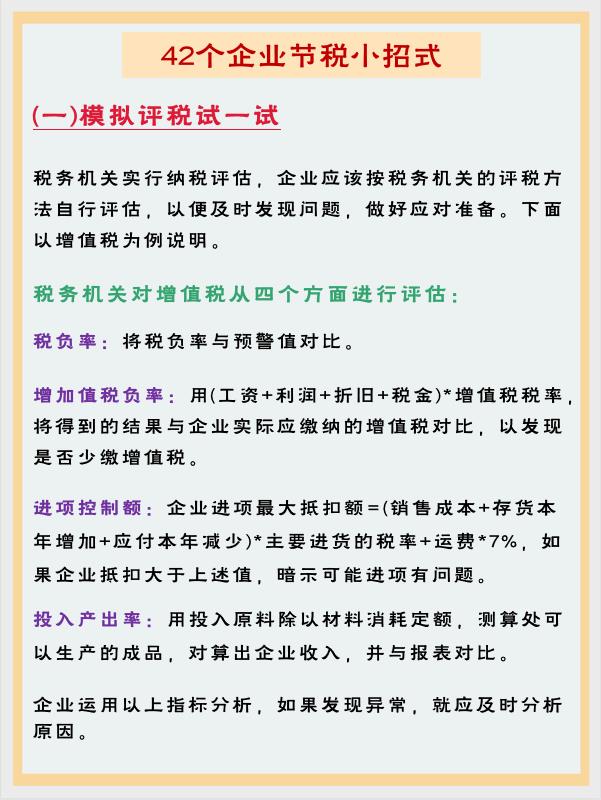 42个企业节税小招式

(一)模拟评税试一试

税务机关实行纳税评估，企业应该按税务机关的评税方法自行评估，以便及时发现问题，做好应对准备。下面以增值税为例说明。

税务机关对增值税从四个方面进行评估：

税负率：将税负率与预警值对比。

增加值税负率：用(工资+利润+折旧+税金)*增值税税率，将得到的结果与企业实际应缴纳的增值税对比，以发现是否少缴增值税。

进项控制额：企业进项最大抵扣额=(销售成本+存货本年增加+应付本年减少)*主要进货的税率+运费*7%，如果企业抵扣大于上述值，暗示可能进项有问题。

投入产出率：用投入原料除以材料消耗定额，测算处可以生产的成品，对算出企业收入，并与报表对比。

企业运用以上指标分析，如果发现异常，就应及时分析原因。